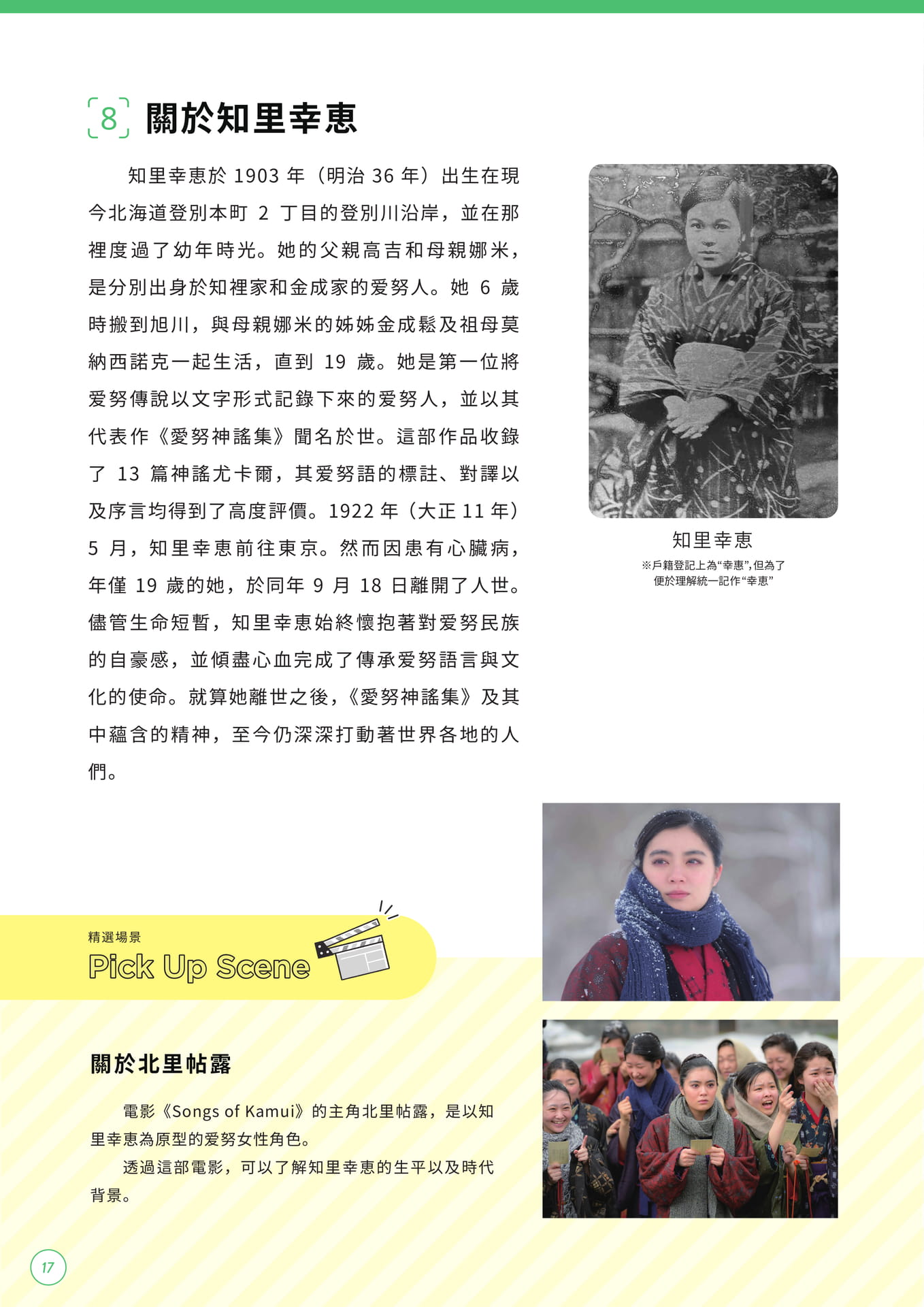 8 關於知里幸恵

知里幸恵於 1903 年（明治 36 年）出生在現今北海道登別本町 2 丁目的登別川沿岸，並在那裡度過了幼年時光。她的父親高吉和母親娜米，是分別出身於知裡家和金成家的爱努人。她 6 歲時搬到旭川，與母親娜米的姊姊金成鬆及祖母莫納西諾克一起生活，直到 19 歲。她是第一位將爱努傳說以文字形式記錄下來的爱努人，並以其代表作《愛努神謠集》聞名於世。這部作品收錄了 13 篇神謠尤卡爾，其爱努語的標註、對譯以及序言均得到了高度評價。1922 年（大正 11 年）5 月，知里幸恵前往東京。然而因患有心臟病，年僅 19 歲的她，於同年 9 月 18 日離開了人世。儘管生命短暫，知里幸恵始終懷抱著對爱努民族的自豪感，並傾盡心血完成了傳承爱努語言與文化的使命。就算她離世之後，《愛努神謠集》及其中蘊含的精神，至今仍深深打動著世界各地的人們。

知里幸恵
※戶籍登記上為“幸惠”,但為了便於理解統一記作“幸恵”

精選場景
Pick Up Scene

關於北里帖露

電影《Songs of Kamui》的主角北里帖露，是以知里幸恵為原型的爱努女性角色。

透過這部電影，可以了解知里幸恵的生平以及時代背景。

17